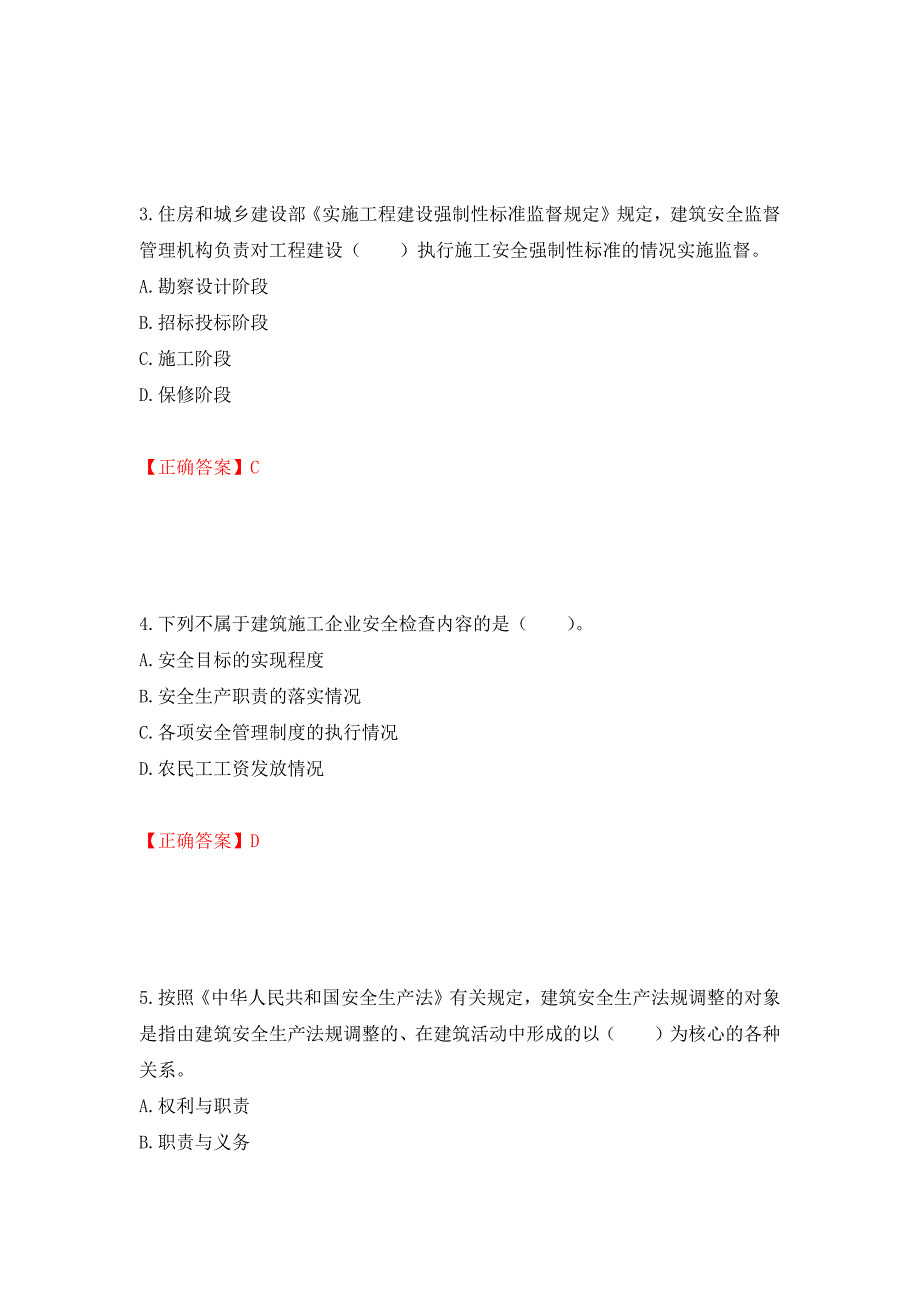 3.住房和城乡建设部《实施工程建设强制性标准监督规定》规定，建筑安全监督管理机构负责对工程建设（　　）执行施工安全强制性标准的情况实施监督。

A.勘察设计阶段

B.招标投标阶段

C.施工阶段

D.保修阶段

【正确答案】C

4.下列不属于建筑施工企业安全检查内容的是（　　）。

A.安全目标的实现程度

B.安全生产职责的落实情况

C.各项安全管理制度的执行情况

D.农民工工资发放情况

【正确答案】D

5.按照《中华人民共和国安全生产法》有关规定，建筑安全生产法规调整的对象是指由建筑安全生产法规调整的、在建筑活动中形成的以（　　）为核心的各种关系。

A.权利与职责

B.职责与义务